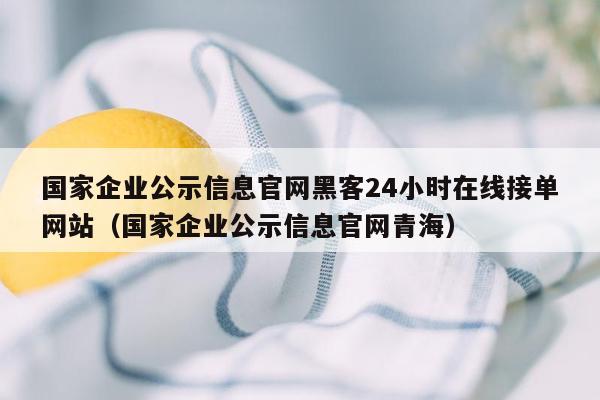 国家企业公示信息官网黑客24小时在线接单网站（国家企业公示信息官网青海）